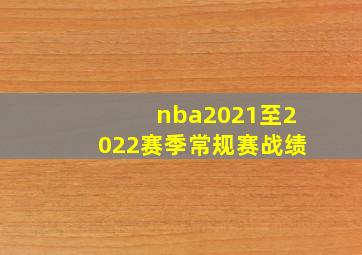 nba2021至2022赛季常规赛战绩